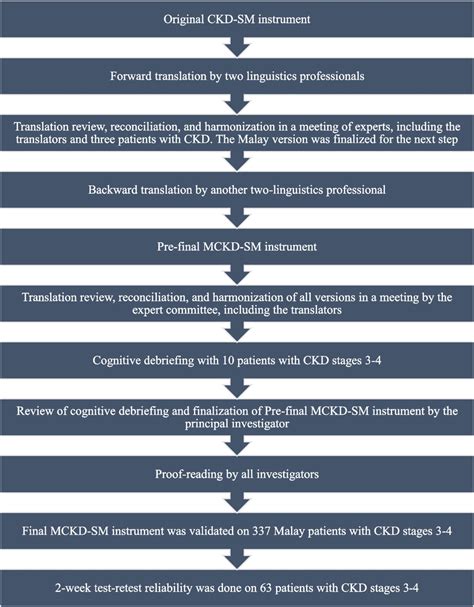 Original CKD-SM instrument

Forward translation by two linguistics professionals

Translation review, reconciliation, and harmonization in a meeting of experts, including the translators and three patients with CKD. The Malay version was finalized for the next step

Backward translation by another two-linguistics professional

Pre-final MCKD-SM instrument

Translation review, reconciliation, and harmonization of all versions in a meeting by the expert committee, including the translators

Cognitive debriefing with 10 patients with CKD stages 3-4

Review of cognitive debriefing and finalization of Pre-final MCKD-SM instrument by the principal investigator

Proof-reading by all investigators

Final MCKD-SM instrument was validated on 337 Malay patients with CKD stages 3-4

2-week test-retest reliability was done on 63 patients with CKD stages 3-4